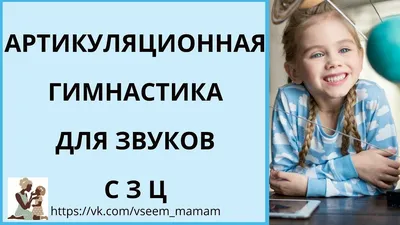 АРТИКУЛЯЦИОННАЯ
ГИМНАСТИКА
ДЛЯ ЗВУКОВ
С З Ц
https://vk.com/vseem_mamam